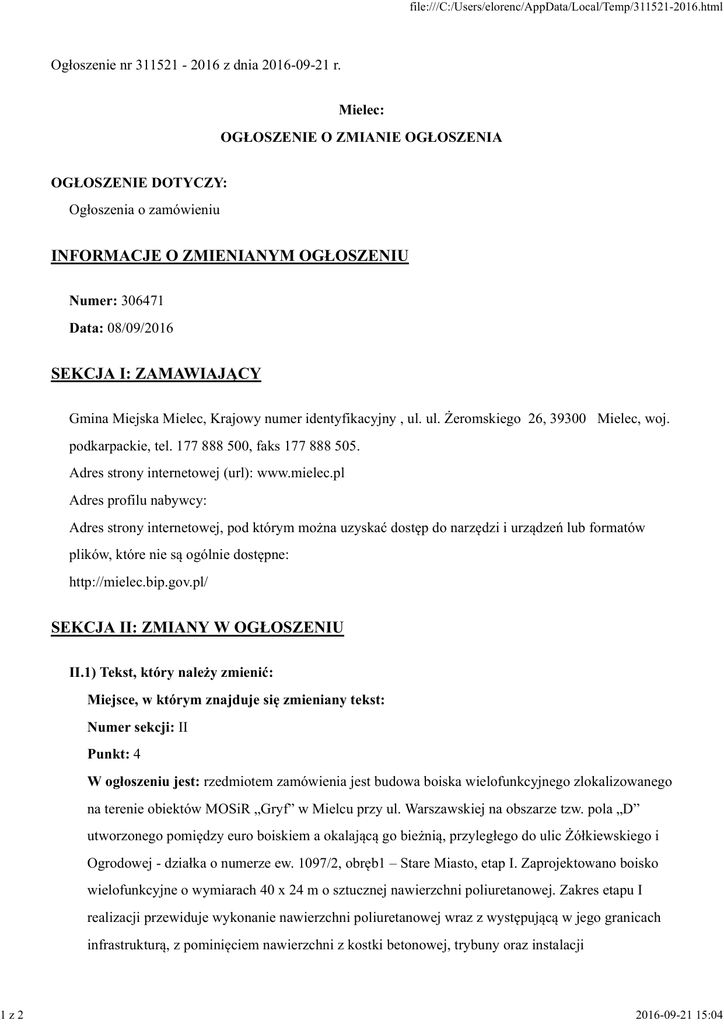 file:///C:/Users/elorenc/AppData/Local/Temp/311521-2016.html

Ogłoszenie nr 311521 - 2016 z dnia 2016-09-21 r.

Mielec:

OGŁOSZENIE O ZMIANIE OGŁOSZENIA

OGŁOSZENIE DOTYCZY:

Ogłoszenia o zamówieniu

INFORMACJE O ZMIENIANYM OGŁOSZENIU

Numer: 306471

Data: 08/09/2016

SEKCJA I: ZAMAWIAJĄCY

Gmina Miejska Mielec, Krajowy numer identyfikacyjny , ul. ul. Żeromskiego 26, 39300 Mielec, woj. podkarpackie, tel. 177 888 500, faks 177 888 505.
Adres strony internetowej (url): www.mielec.pl
Adres profilu nabywcy:
Adres strony internetowej, pod którym można uzyskać dostęp do narzędzi i urządzeń lub formatów plików, które nie są ogólnie dostępne:
http://mielec.bip.gov.pl/

SEKCJA II: ZMIANY W OGŁOSZENIU

II.1) Tekst, który należy zmienić:

Miejsce, w którym znajduje się zmieniany tekst:

Numer sekcji: II

Punkt: 4

W ogłoszeniu jest: rzedmiotem zamówienia jest budowa boiska wielofunkcyjnego zlokalizowanego na terenie obiektów MOSiR „Gryf" w Mielcu przy ul. Warszawskiej na obszarze tzw. pola „D" utworzonego pomiędzy euro boiskiem a okalającą go bieżnią, przyległego do ulic Żółkiewskiego i Ogrodowej - działka o numerze ew. 1097/2, obręb1 – Stare Miasto, etap I. Zaprojektowano boisko wielofunkcyjne o wymiarach 40 x 24 m o sztucznej nawierzchni poliuretanowej. Zakres etapu I realizacji przewiduje wykonanie nawierzchni poliuretanowej wraz z występującą w jego granicach infrastrukturą, z pominięciem nawierzchni z kostki betonowej, trybuny oraz instalacji

1 z 2

2016-09-21 15:04